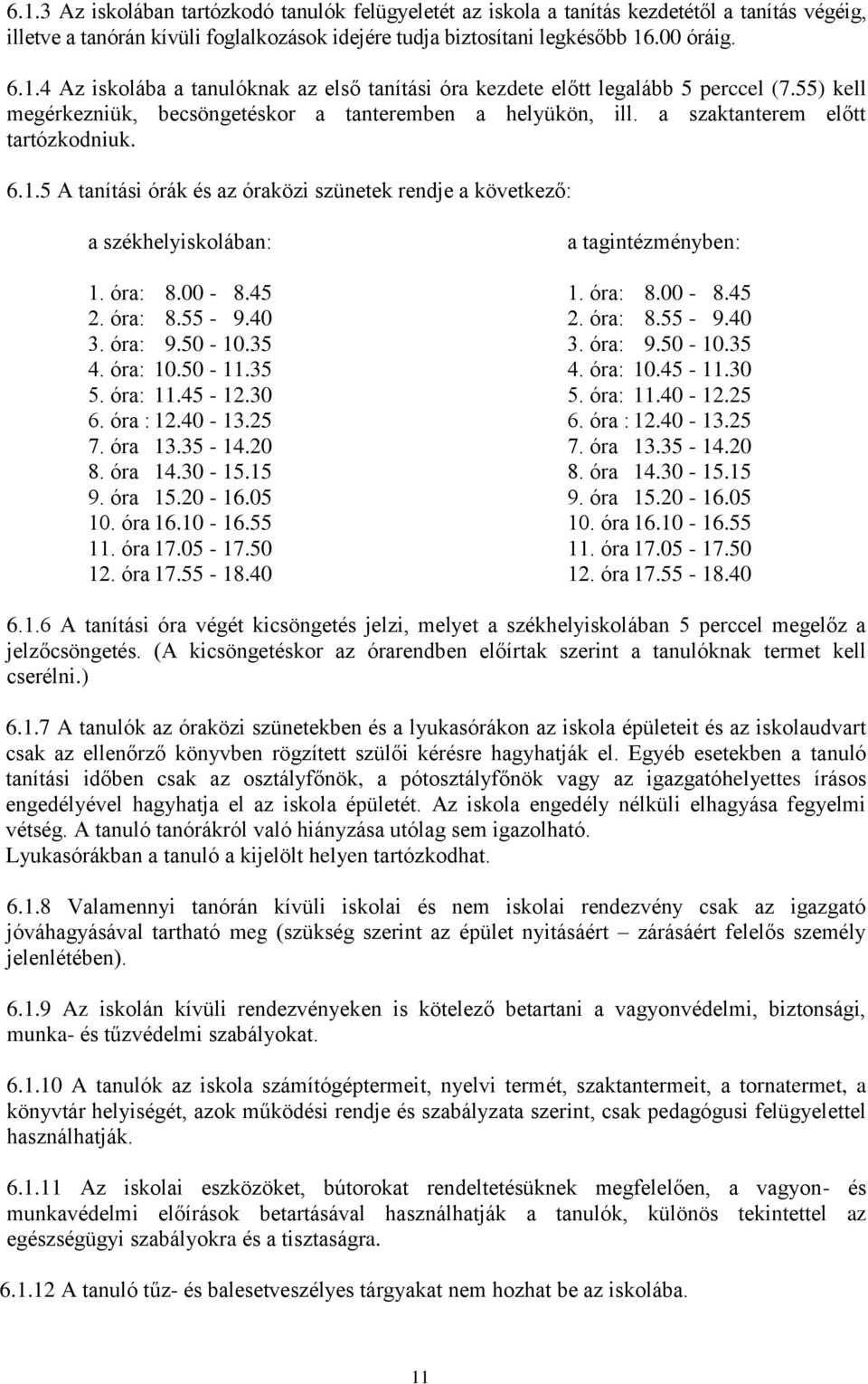 6.1.3 Az iskolában tartózkodó tanulók felügyeletét az iskola a tanítás kezdetétől a tanítás végéig, illetve a tanórán kívüli foglalkozások idejére tudja biztosítani legkésőbb 16.00 óráig.

6.1.4 Az iskolába a tanulóknak az első tanítási óra kezdete előtt legalább 5 perccel (7.55) kell megérkezniük, becsöngetéskor a tanteremben a helyükön, ill. a szaktanterem előtt tartózkodniuk.

6.1.5 A tanítási órák és az óraközi szünetek rendje a következő:

a székhelyiskolában:

1. óra: 8.00 - 8.45
2. óra: 8.55 - 9.40
3. óra: 9.50 - 10.35
4. óra: 10.50 - 11.35
5. óra: 11.45 - 12.30
6. óra : 12.40 - 13.25
7. óra 13.35 - 14.20
8. óra 14.30 - 15.15
9. óra 15.20 - 16.05
10. óra 16.10 - 16.55
11. óra 17.05 - 17.50
12. óra 17.55 - 18.40

a tagintézményben:

1. óra: 8.00 - 8.45
2. óra: 8.55 - 9.40
3. óra: 9.50 - 10.35
4. óra: 10.45 - 11.30
5. óra: 11.40 - 12.25
6. óra : 12.40 - 13.25
7. óra 13.35 - 14.20
8. óra 14.30 - 15.15
9. óra 15.20 - 16.05
10. óra 16.10 - 16.55
11. óra 17.05 - 17.50
12. óra 17.55 - 18.40

6.1.6 A tanítási óra végét kicsöngetés jelzi, melyet a székhelyiskolában 5 perccel megelőz a jelzőcsöngetés. (A kicsöngetéskor az órarendben előírtak szerint a tanulóknak termet kell cserélni.)

6.1.7 A tanulók az óraközi szünetekben és a lyukasórákon az iskola épületeit és az iskolaudvart csak az ellenőrző könyvben rögzített szülői kérésre hagyhatják el. Egyéb esetekben a tanuló tanítási időben csak az osztályfőnök, a pótosztályfőnök vagy az igazgatóhelyettes írásos engedélyével hagyhatja el az iskola épületét. Az iskola engedély nélküli elhagyása fegyelmi vétség. A tanuló tanórákról való hiányzása utólag sem igazolható.
Lyukasórákban a tanuló a kijelölt helyen tartózkodhat.

6.1.8 Valamennyi tanórán kívüli iskolai és nem iskolai rendezvény csak az igazgató jóváhagyásával tartható meg (szükség szerint az épület nyitásáért – zárásáért felelős személy jelenlétében).

6.1.9 Az iskolán kívüli rendezvényeken is kötelező betartani a vagyonvédelmi, biztonsági, munka- és tűzvédelmi szabályokat.

6.1.10 A tanulók az iskola számítógéptermeit, nyelvi termét, szaktantermeit, a tornatermet, a könyvtár helyiségét, azok működési rendje és szabályzata szerint, csak pedagógusi felügyelettel használhatják.

6.1.11 Az iskolai eszközöket, bútorokat rendeltetésüknek megfelelően, a vagyon- és munkavédelmi előírások betartásával használhatják a tanulók, különös tekintettel az egészségügyi szabályokra és a tisztaságra.

6.1.12 A tanuló tűz- és balesetveszélyes tárgyakat nem hozhat be az iskolába.

11